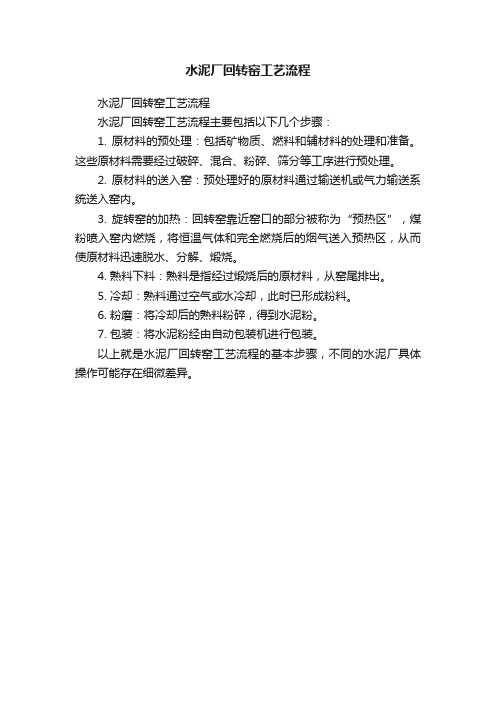 水泥厂回转窑工艺流程

水泥厂回转窑工艺流程

水泥厂回转窑工艺流程主要包括以下几个步骤：

1. 原材料的预处理：包括矿物质、燃料和辅材料的处理和准备。这些原材料需要经过破碎、混合、粉碎、筛分等工序进行预处理。

2. 原材料的送入窑：预处理好的原材料通过输送机或气力输送系统送入窑内。

3. 旋转窑的加热：回转窑靠近窑口的部分被称为“预热区”，煤粉喷入窑内燃烧，将恒温气体和完全燃烧后的烟气送入预热区，从而使原材料迅速脱水、分解、煅烧。

4. 熟料下料：熟料是指经过煅烧后的原材料，从窑尾排出。

5. 冷却：熟料通过空气或水冷却，此时已形成粉料。

6. 粉磨：将冷却后的熟料粉碎，得到水泥粉。

7. 包装：将水泥粉经由自动包装机进行包装。

以上就是水泥厂回转窑工艺流程的基本步骤，不同的水泥厂具体操作可能存在细微差异。